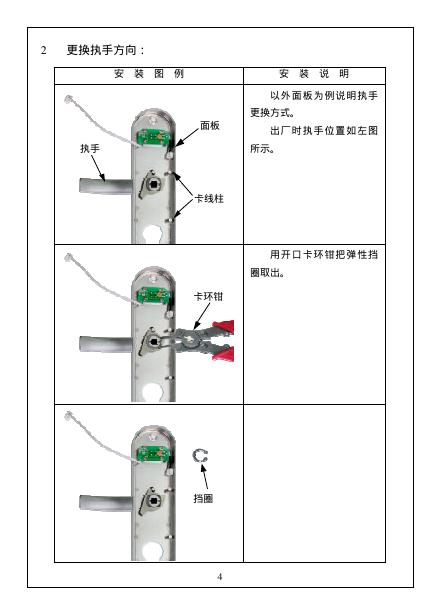 2 更换执手方向：

| 安 装 图 例 | 安 装 说 明 |
|---|---|
| 面板 执手 卡线柱 | 以外面板为例说明执手更换方式。 出厂时执手位置如左图所示。 |
| 卡环钳 | 用开口卡环钳把弹性挡圈取出。 |
| 挡圈 | |

4